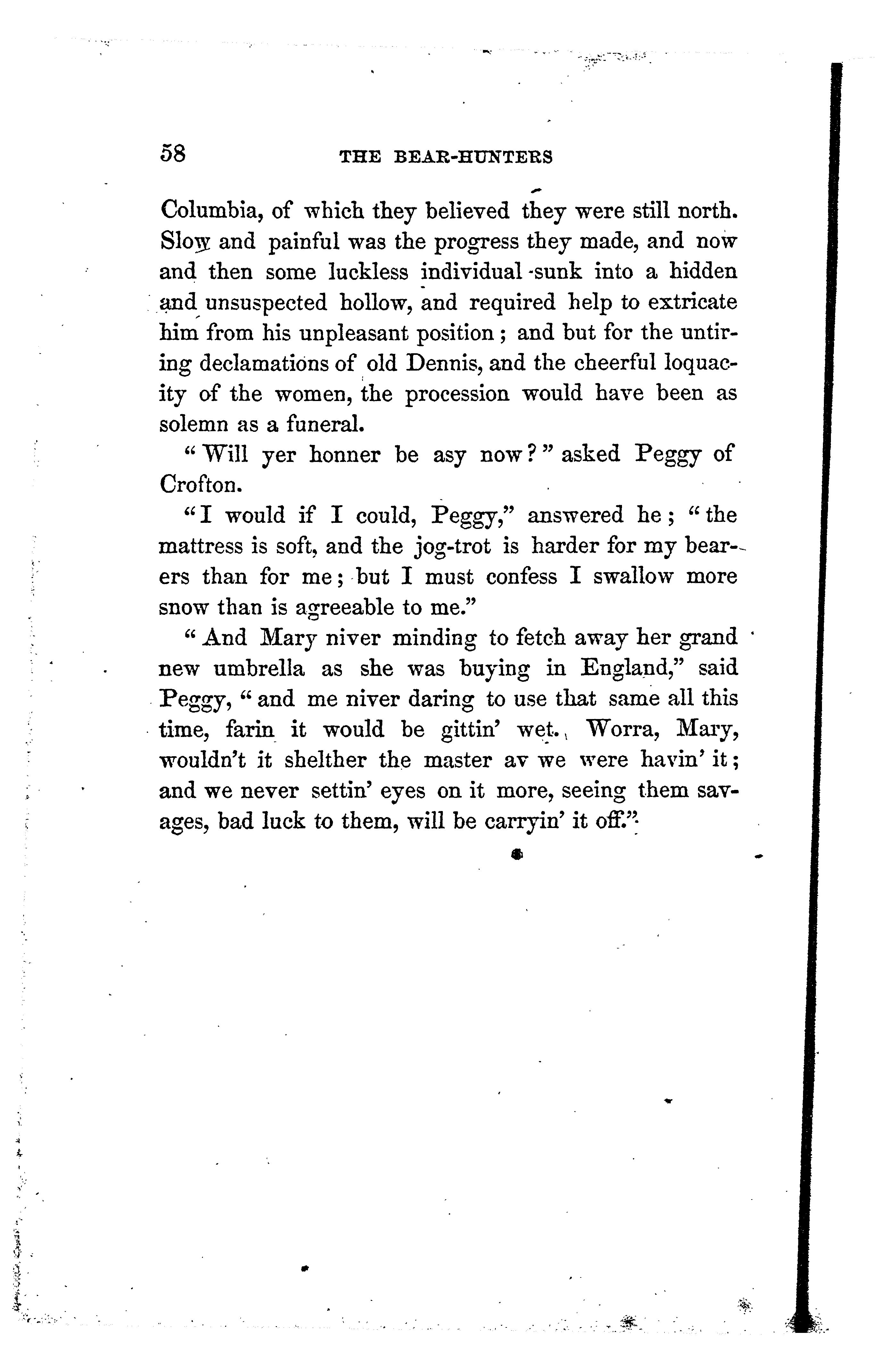 58 THE BEAR-HUNTERS

Columbia, of which they believed they were still north. Slow and painful was the progress they made, and now and then some luckless individual sunk into a hidden and unsuspected hollow, and required help to extricate him from his unpleasant position; and but for the untiring declamations of old Dennis, and the cheerful loquacity of the women, the procession would have been as solemn as a funeral.

"Will yer honner be asy now?" asked Peggy of Crofton.

"I would if I could, Peggy," answered he; "the mattress is soft, and the jog-trot is harder for my bearers than for me; but I must confess I swallow more snow than is agreeable to me."

"And Mary niver minding to fetch away her grand new umbrella as she was buying in England," said Peggy, "and me niver daring to use that same all this time, farin it would be gittin' wet. Worra, Mary, wouldn't it shelther the master av we were havin' it; and we never settin' eyes on it more, seeing them savages, bad luck to them, will be carryin' it off."